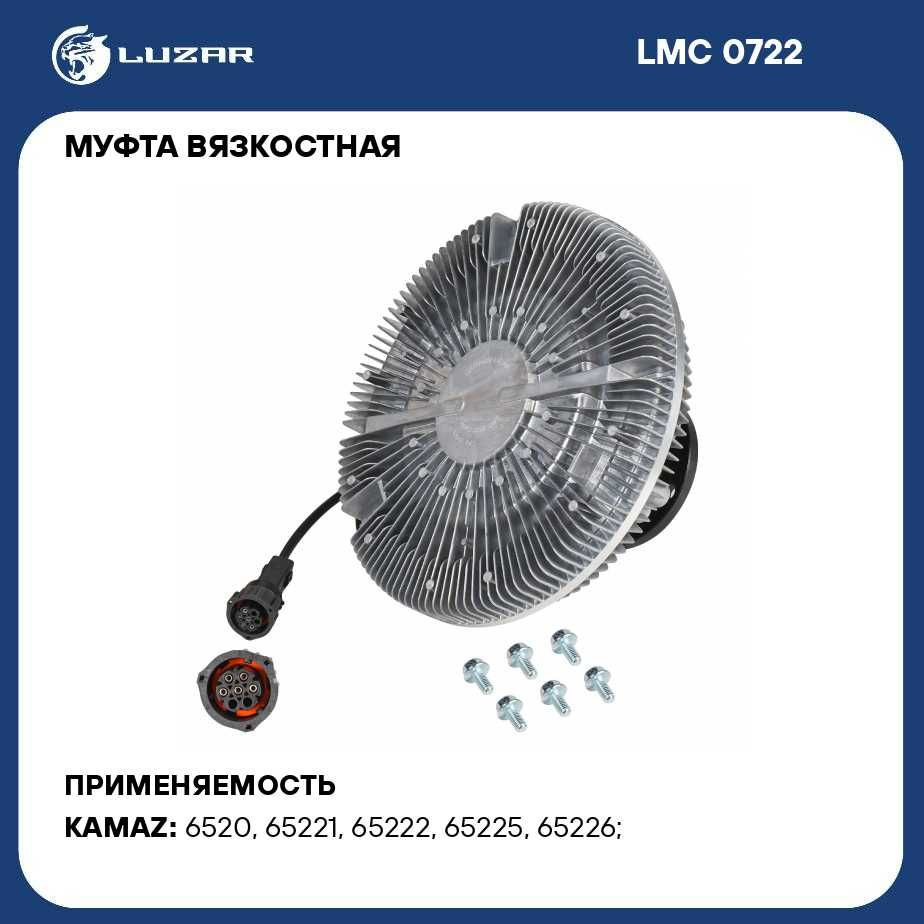 LUZAR

LMC 0722

МУФТА ВЯЗКОСТНАЯ

ПРИМЕНЯЕМОСТЬ

KAMAZ: 6520, 65221, 65222, 65225, 65226;